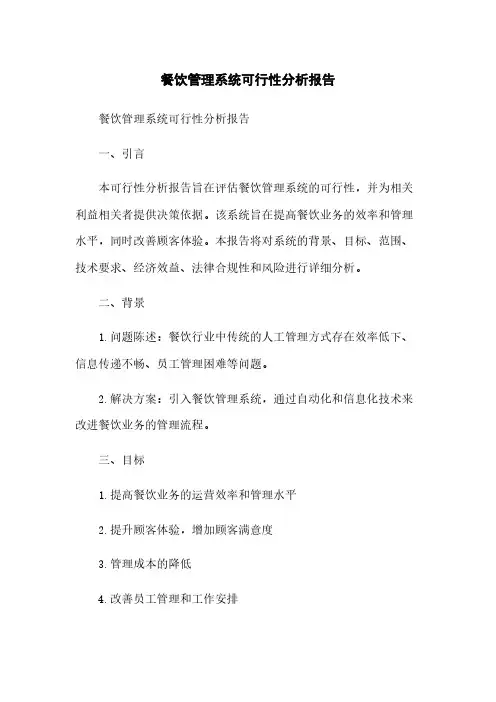 餐饮管理系统可行性分析报告

餐饮管理系统可行性分析报告

一、引言

本可行性分析报告旨在评估餐饮管理系统的可行性，并为相关利益相关者提供决策依据。该系统旨在提高餐饮业务的效率和管理水平，同时改善顾客体验。本报告将对系统的背景、目标、范围、技术要求、经济效益、法律合规性和风险进行详细分析。

二、背景

1. 问题陈述：餐饮行业中传统的人工管理方式存在效率低下、信息传递不畅、员工管理困难等问题。

2. 解决方案：引入餐饮管理系统，通过自动化和信息化技术来改进餐饮业务的管理流程。

三、目标

1. 提高餐饮业务的运营效率和管理水平

2. 提升顾客体验，增加顾客满意度

3. 管理成本的降低

4. 改善员工管理和工作安排